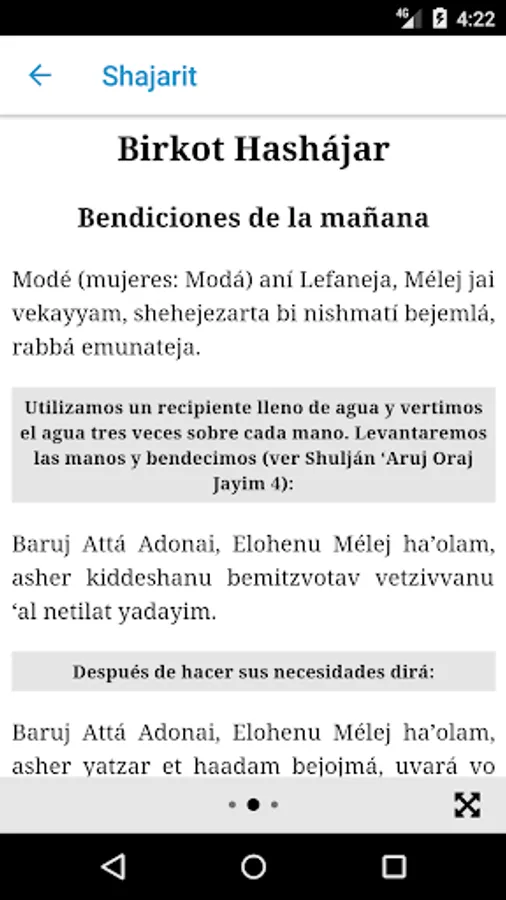 4G 4:22

Shajarit

Birkot Hashájar

Bendiciones de la mañana

Modé (mujeres: Modá) aní Lefaneja, Mélej jai vekayyam, shehejezarta bi nishmatí bejemlá, rabbá emunateja.

Utilizamos un recipiente lleno de agua y vertimos el agua tres veces sobre cada mano. Levantaremos las manos y bendecimos (ver Shulján 'Aruj Oraj Jayim 4):

Baruj Attá Adonai, Elohenu Mélej ha'olam, asher kiddeshanu bemitzvotav vetzivvanu 'al netilat yadayim.

Después de hacer sus necesidades dirá:

Baruj Attá Adonai, Elohenu Mélej ha'olam, asher yatzar et haadam bejojmá, uvará vo